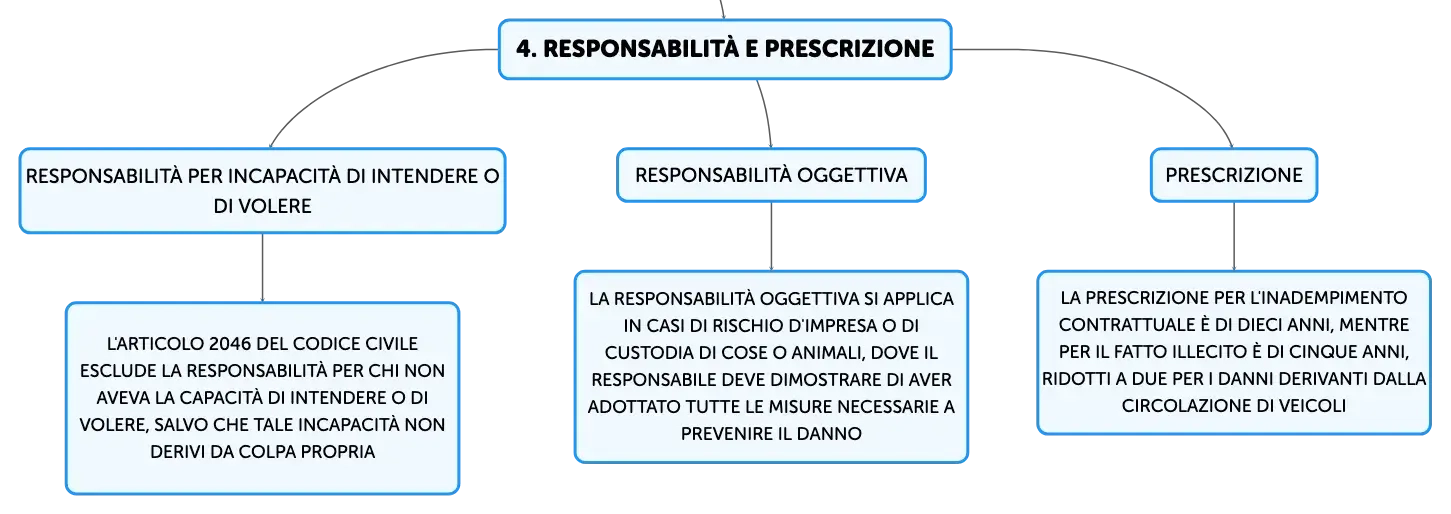 4. RESPONSABILITÀ E PRESCRIZIONE

RESPONSABILITÀ PER INCAPACITÀ DI INTENDERE O DI VOLERE

L'ARTICOLO 2046 DEL CODICE CIVILE ESCLUDE LA RESPONSABILITÀ PER CHI NON AVEVA LA CAPACITÀ DI INTENDERE O DI VOLERE, SALVO CHE TALE INCAPACITÀ NON DERIVI DA COLPA PROPRIA

RESPONSABILITÀ OGGETTIVA

LA RESPONSABILITÀ OGGETTIVA SI APPLICA IN CASI DI RISCHIO D'IMPRESA O DI CUSTODIA DI COSE O ANIMALI, DOVE IL RESPONSABILE DEVE DIMOSTRARE DI AVER ADOTTATO TUTTE LE MISURE NECESSARIE A PREVENIRE IL DANNO

PRESCRIZIONE

LA PRESCRIZIONE PER L'INADEMPIMENTO CONTRATTUALE È DI DIECI ANNI, MENTRE PER IL FATTO ILLECITO È DI CINQUE ANNI, RIDOTTI A DUE PER I DANNI DERIVANTI DALLA CIRCOLAZIONE DI VEICOLI